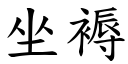 坐褥